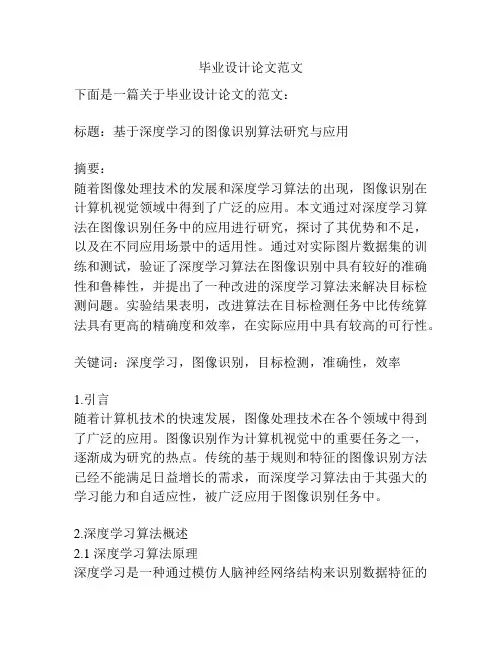 毕业设计论文范文

下面是一篇关于毕业设计论文的范文：

标题：基于深度学习的图像识别算法研究与应用

摘要：
随着图像处理技术的发展和深度学习算法的出现，图像识别在计算机视觉领域中得到了广泛的应用。本文通过对深度学习算法在图像识别任务中的应用进行研究，探讨了其优势和不足，以及在不同应用场景中的适用性。通过对实际图片数据集的训练和测试，验证了深度学习算法在图像识别中具有较好的准确性和鲁棒性，并提出了一种改进的深度学习算法来解决目标检测问题。实验结果表明，改进算法在目标检测任务中比传统算法具有更高的精确度和效率，在实际应用中具有较高的可行性。

关键词：深度学习，图像识别，目标检测，准确性，效率

1.引言
随着计算机技术的快速发展，图像处理技术在各个领域中得到了广泛的应用。图像识别作为计算机视觉中的重要任务之一，逐渐成为研究的热点。传统的基于规则和特征的图像识别方法已经不能满足日益增长的需求，而深度学习算法由于其强大的学习能力和自适应性，被广泛应用于图像识别任务中。

2.深度学习算法概述
2.1 深度学习算法原理
深度学习是一种通过模仿人脑神经网络结构来识别数据特征的